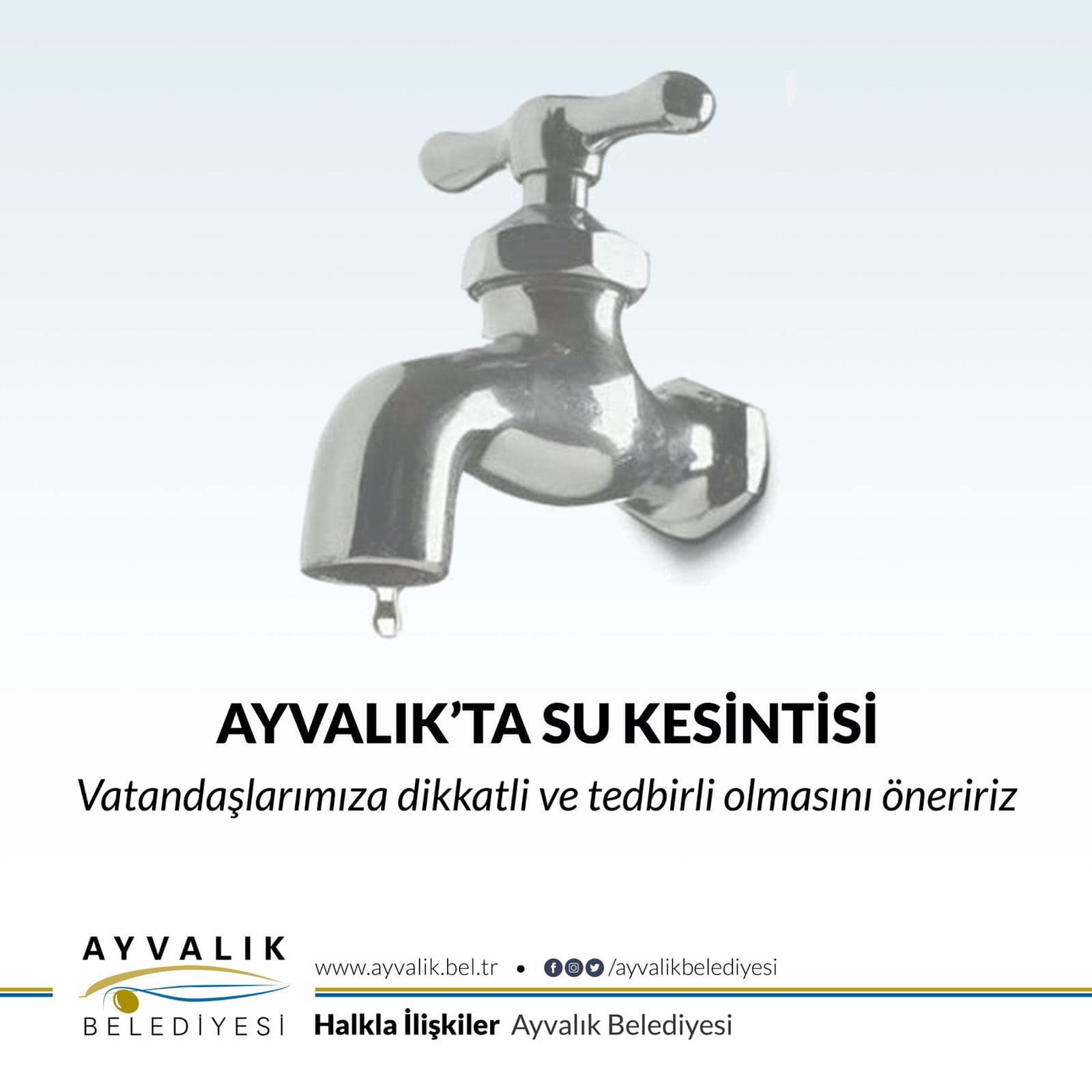 AYVALIK'TA SU KESİNTİSİ

Vatandaşlarımıza dikkatli ve tedbirli olmasını öneririz

AYVALIK
BELEDİYESİ

www.ayvalik.bel.tr • /ayvalikbelediyesi

Halkla İlişkiler Ayvalık Belediyesi